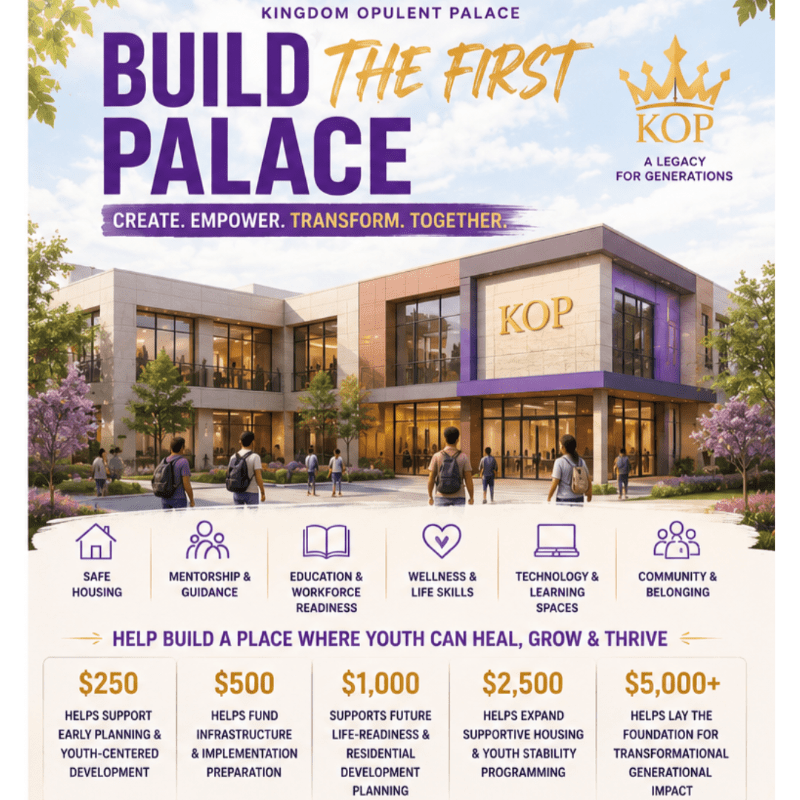 KINGDOM OPULENT PALACE

BUILD THE FIRST PALACE

KOP

A LEGACY FOR GENERATIONS

CREATE. EMPOWER. TRANSFORM. TOGETHER.

KOP

SAFE HOUSING

MENTORSHIP & GUIDANCE

EDUCATION & WORKFORCE READINESS

WELLNESS & LIFE SKILLS

TECHNOLOGY & LEARNING SPACES

COMMUNITY & BELONGING

HELP BUILD A PLACE WHERE YOUTH CAN HEAL, GROW & THRIVE

$250
HELPS SUPPORT EARLY PLANNING & YOUTH-CENTERED DEVELOPMENT

$500
HELPS FUND INFRASTRUCTURE & IMPLEMENTATION PREPARATION

$1,000
SUPPORTS FUTURE LIFE-READINESS & RESIDENTIAL DEVELOPMENT PLANNING

$2,500
HELPS EXPAND SUPPORTIVE HOUSING & YOUTH STABILITY PROGRAMMING

$5,000+
HELPS LAY THE FOUNDATION FOR TRANSFORMATIONAL GENERATIONAL IMPACT